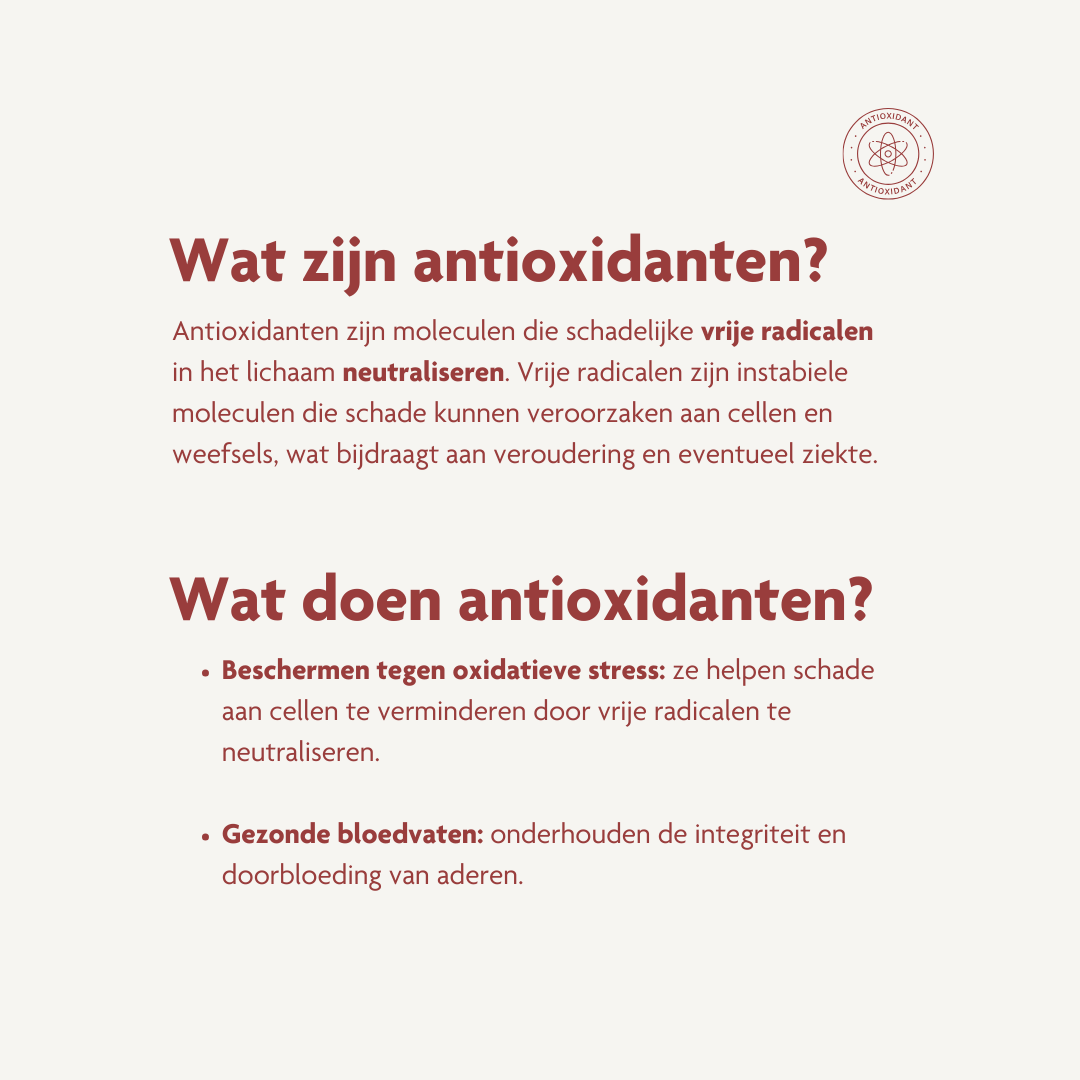 ANTIOXIDANT
ANTIOXIDANT

Wat zijn antioxidanten?

Antioxidanten zijn moleculen die schadelijke vrije radicalen in het lichaam neutraliseren. Vrije radicalen zijn instabiele moleculen die schade kunnen veroorzaken aan cellen en weefsels, wat bijdraagt aan veroudering en eventueel ziekte.

Wat doen antioxidanten?

• Beschermen tegen oxidatieve stress: ze helpen schade aan cellen te verminderen door vrije radicalen te neutraliseren.

• Gezonde bloedvaten: onderhouden de integriteit en doorbloeding van aderen.